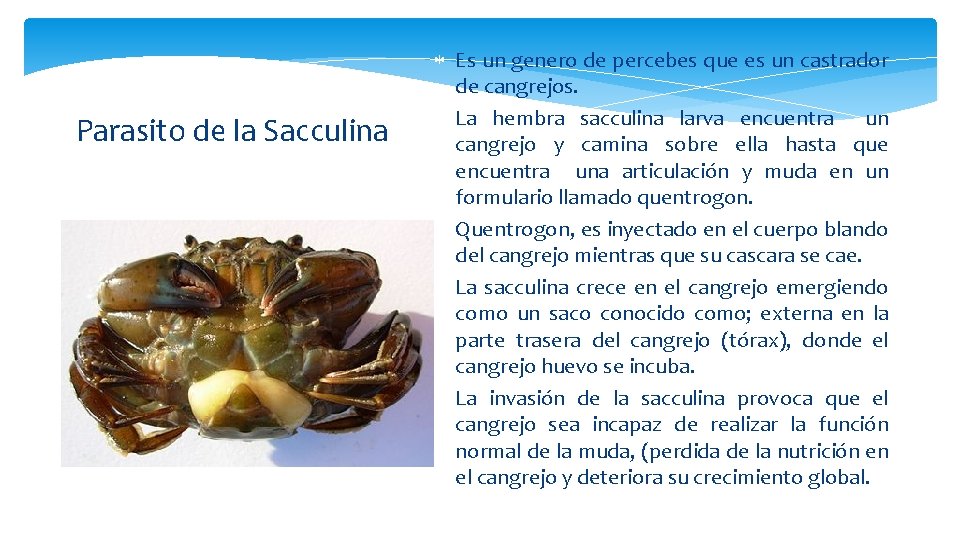 Parasito de la Sacculina

Es un genero de percebes que es un castrador de cangrejos.

La hembra sacculina larva encuentra un cangrejo y camina sobre ella hasta que encuentra una articulación y muda en un formulario llamado quentrogon.

Quentrogon, es inyectado en el cuerpo blando del cangrejo mientras que su cascara se cae.

La sacculina crece en el cangrejo emergiendo como un saco conocido como; externa en la parte trasera del cangrejo (tórax), donde el cangrejo huevo se incuba.

La invasión de la sacculina provoca que el cangrejo sea incapaz de realizar la función normal de la muda, (perdida de la nutrición en el cangrejo y deteriora su crecimiento global.